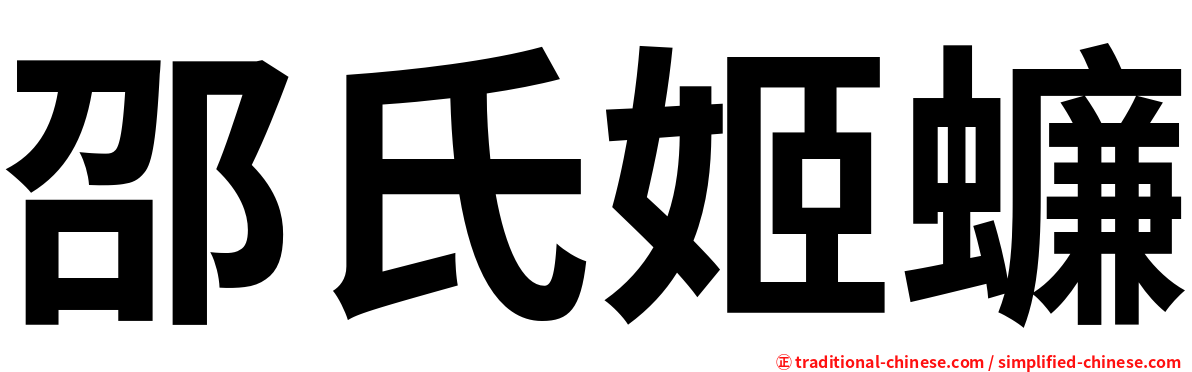 邵氏姬蠊

㊣ traditional-chinese.com / simplified-chinese.com